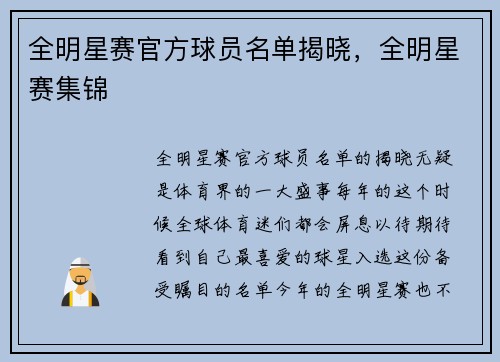 全明星赛官方球员名单揭晓，全明星赛集锦

全明星赛官方球员名单的揭晓无疑是体育界的一大盛事每年的这个时候全球体育迷们都会屏息以待期待看到自己最喜爱的球星入选这份备受瞩目的名单今年的全明星赛也不